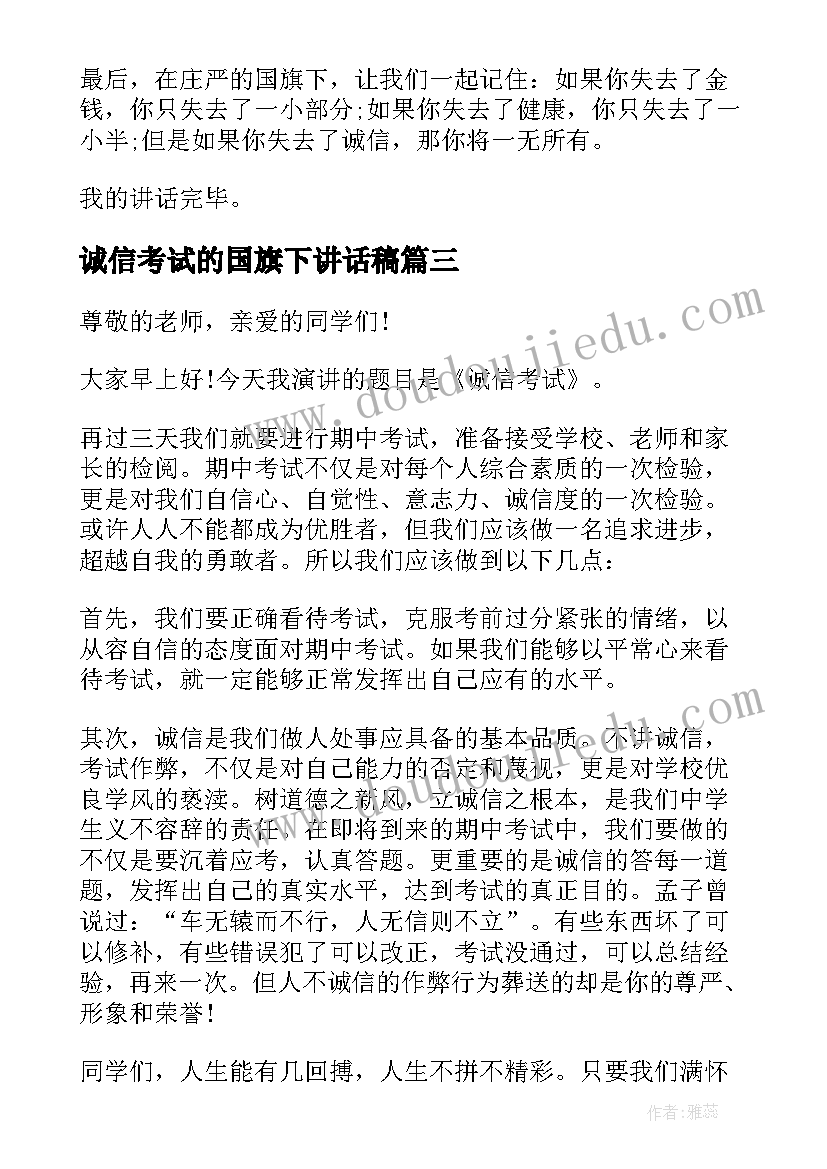 最后，在庄严的国旗下，让我们一起记住：如果你失去了金钱，你只失去了一小部分;如果你失去了健康，你只失去了一小半;但是如果你失去了诚信，那你将一无所有。

我的讲话完毕。

诚信考试的国旗下讲话稿篇三

尊敬的老师，亲爱的同学们!

大家早上好!今天我演讲的题目是《诚信考试》。

再过三天我们就要进行期中考试，准备接受学校、老师和家长的检阅。期中考试不仅是对每个人综合素质的一次检验，更是对我们自信心、自觉性、意志力、诚信度的一次检验。或许人人不能都成为优胜者，但我们应该做一名追求进步，超越自我的勇敢者。所以我们应该做到以下几点：

首先，我们要正确看待考试，克服考前过分紧张的情绪，以从容自信的态度面对期中考试。如果我们能够以平常心来看待考试，就一定能够正常发挥出自己应有的水平。

其次，诚信是我们做人处事应具备的基本品质。不讲诚信，考试作弊，不仅是对自己能力的否定和蔑视，更是对学校优良学风的亵渎。树道德之新风，立诚信之根本，是我们中学生义不容辞的责任。在即将到来的期中考试中，我们要做的不仅是要沉着应考，认真答题。更重要的是诚信的答每一道题，发挥出自己的真实水平，达到考试的真正目的。孟子曾说过：“车无辕而不行，人无信则不立”。有些东西坏了可以修补，有些错误犯了可以改正，考试没通过，可以总结经验，再来一次。但人不诚信的作弊行为葬送的却是你的尊严、形象和荣誉!

同学们，人生能有几回搏，人生不拼不精彩。只要我们满怀

www.doudoujiedu.com

作者：雅蕊